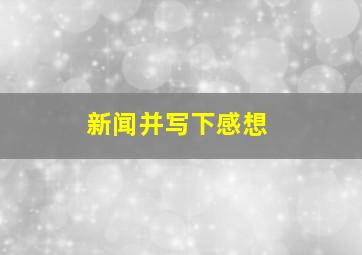 新闻并写下感想